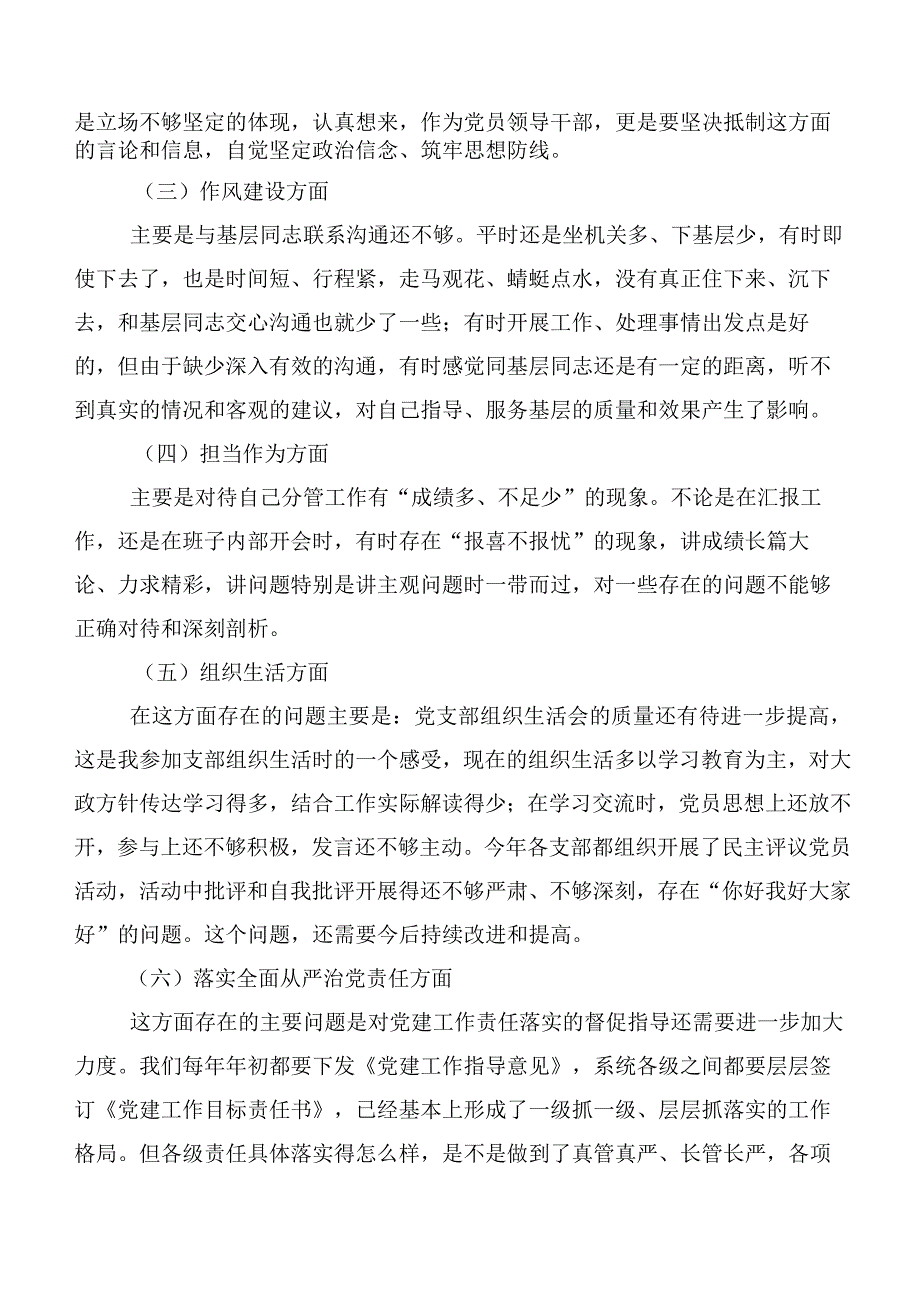 是立场不够坚定的体现，认真想来，作为党员领导干部，更是要坚决抵制这方面的言论和信息，自觉坚定政治信念、筑牢思想防线。

（三）作风建设方面

主要是与基层同志联系沟通还不够。平时还是坐机关多、下基层少，有时即使下去了，也是时间短、行程紧，走马观花、蜻蜓点水，没有真正住下来、沉下去，和基层同志交心沟通也就少了一些；有时开展工作、处理事情出发点是好的，但由于缺少深入有效的沟通，有时感觉同基层同志还是有一定的距离，听不到真实的情况和客观的建议，对自己指导、服务基层的质量和效果产生了影响。

（四）担当作为方面

主要是对待自己分管工作有“成绩多、不足少”的现象。不论是在汇报工作，还是在班子内部开会时，有时存在“报喜不报忧”的现象，讲成绩长篇大论、力求精彩，讲问题特别是讲主观问题时一带而过，对一些存在的问题不能够正确对待和深刻剖析。

（五）组织生活方面

在这方面存在的问题主要是：党支部组织生活会的质量还有待进一步提高，这是我参加支部组织生活时的一个感受，现在的组织生活多以学习教育为主，对大政方针传达学习得多，结合工作实际解读得少；在学习交流时，党员思想上还放不开，参与上还不够积极，发言还不够主动。今年各支部都组织开展了民主评议党员活动，活动中批评和自我批评开展得还不够严肃、不够深刻，存在“你好我好大家好”的问题。这个问题，还需要今后持续改进和提高。

（六）落实全面从严治党责任方面

这方面存在的主要问题是对党建工作责任落实的督促指导还需要进一步加大力度。我们每年年初都要下发《党建工作指导意见》，系统各级之间都要层层签订《党建工作目标责任书》，已经基本上形成了一级抓一级、层层抓落实的工作格局。但各级责任具体落实得怎么样，是不是做到了真管真严、长管长严，各项